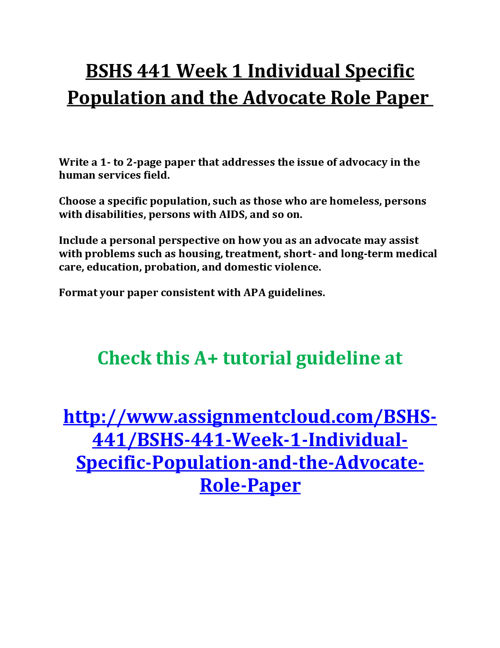 BSHS 441 Week 1 Individual Specific Population and the Advocate Role Paper

Write a 1- to 2-page paper that addresses the issue of advocacy in the human services field.

Choose a specific population, such as those who are homeless, persons with disabilities, persons with AIDS, and so on.

Include a personal perspective on how you as an advocate may assist with problems such as housing, treatment, short- and long-term medical care, education, probation, and domestic violence.

Format your paper consistent with APA guidelines.

Check this A+ tutorial guideline at

http://www.assignmentcloud.com/BSHS-441/BSHS-441-Week-1-Individual-Specific-Population-and-the-Advocate-Role-Paper